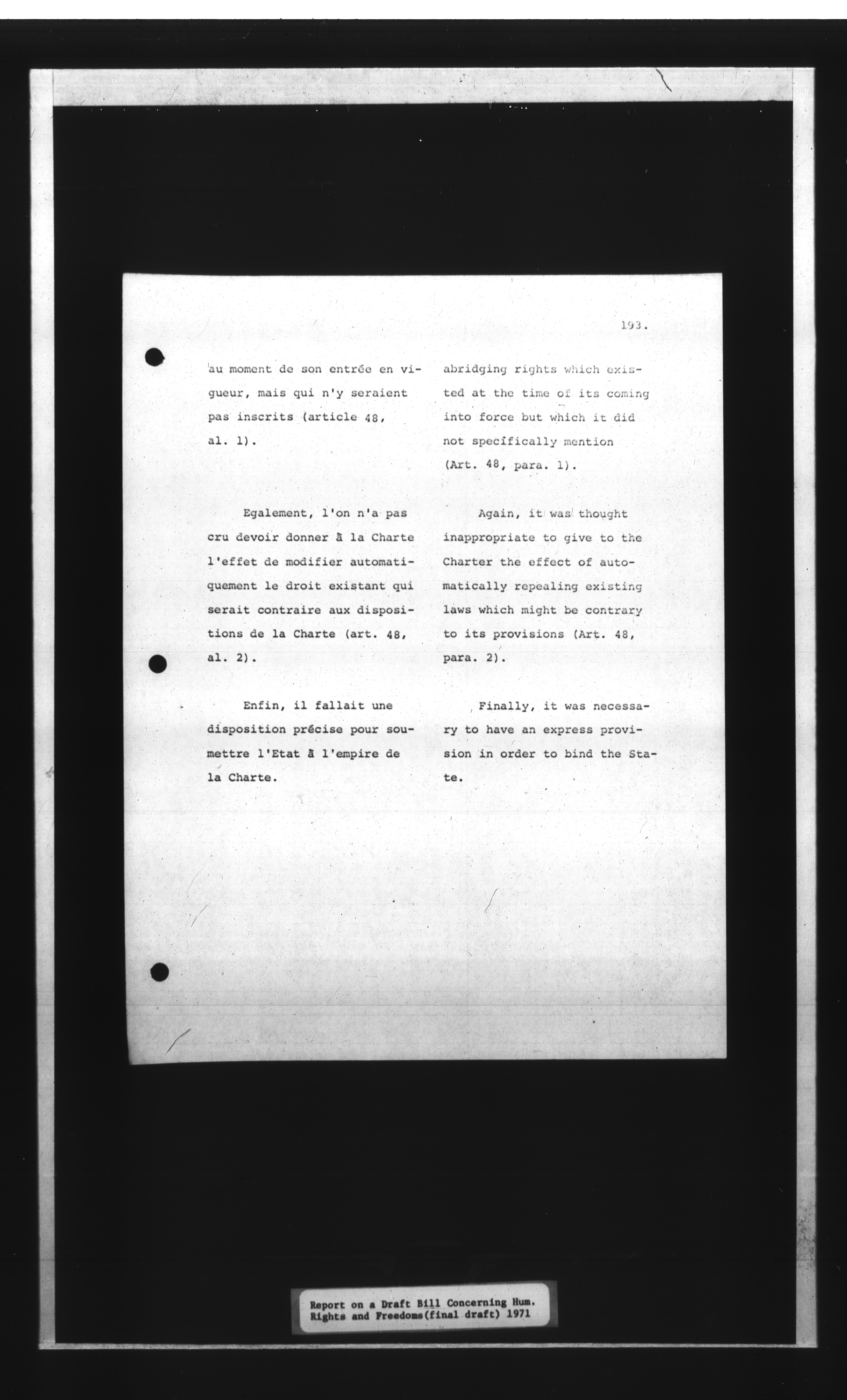 193.

au moment de son entrée en vigueur, mais qui n'y seraient pas inscrits (article 48, al. 1).

Egalement, l'on n'a pas cru devoir donner à la Charte l'effet de modifier automatiquement le droit existant qui serait contraire aux dispositions de la Charte (art. 48, al. 2).

Enfin, il fallait une disposition précise pour soumettre l'Etat à l'empire de la Charte.

abridging rights which existed at the time of its coming into force but which it did not specifically mention (Art. 48, para. 1).

Again, it was thought inappropriate to give to the Charter the effect of automatically repealing existing laws which might be contrary to its provisions (Art. 48, para. 2).

Finally, it was necessary to have an express provision in order to bind the State.

Report on a Draft Bill Concerning Hum. Rights and Freedoms(final draft) 1971